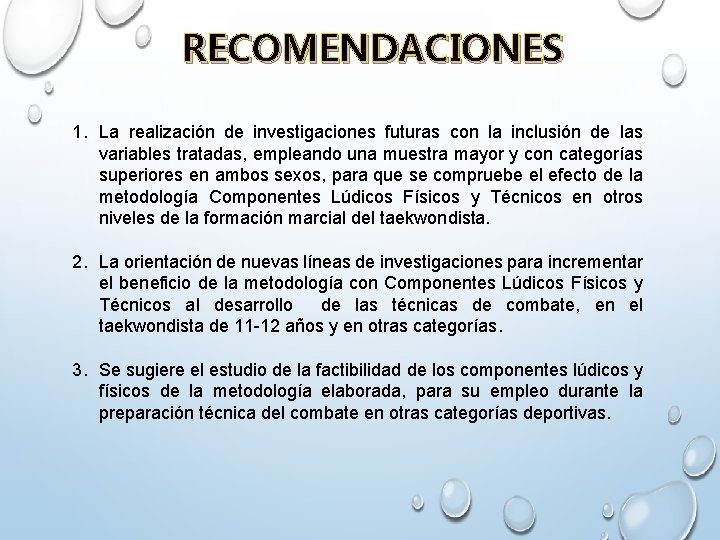 RECOMENDACIONES

1. La realización de investigaciones futuras con la inclusión de las variables tratadas, empleando una muestra mayor y con categorías superiores en ambos sexos, para que se compruebe el efecto de la metodología Componentes Lúdicos Físicos y Técnicos en otros niveles de la formación marcial del taekwondista.

2. La orientación de nuevas líneas de investigaciones para incrementar el beneficio de la metodología con Componentes Lúdicos Físicos y Técnicos al desarrollo de las técnicas de combate, en el taekwondista de 11-12 años y en otras categorías.

3. Se sugiere el estudio de la factibilidad de los componentes lúdicos y físicos de la metodología elaborada, para su empleo durante la preparación técnica del combate en otras categorías deportivas.